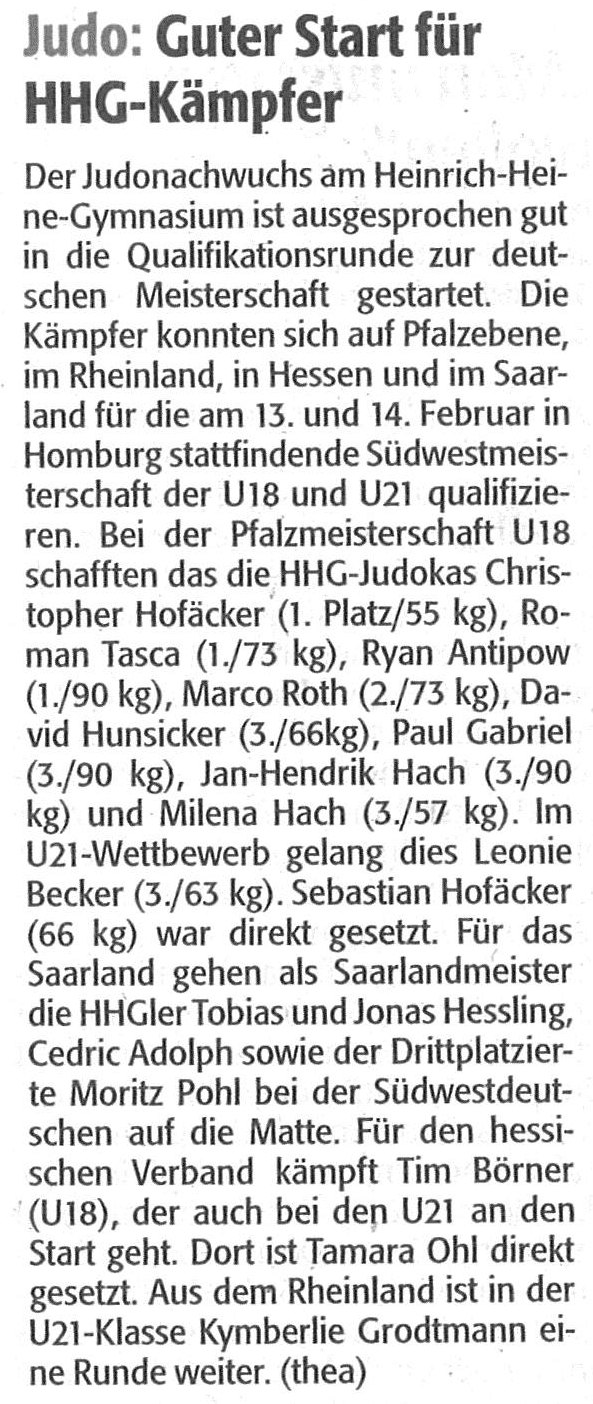 Judo: Guter Start für HHG-Kämpfer

Der Judonachwuchs am Heinrich-Heine-Gymnasium ist ausgesprochen gut in die Qualifikationsrunde zur deutschen Meisterschaft gestartet. Die Kämpfer konnten sich auf Pfalzebene, im Rheinland, in Hessen und im Saarland für die am 13. und 14. Februar in Homburg stattfindende Südwestmeisterschaft der U18 und U21 qualifizieren. Bei der Pfalzmeisterschaft U18 schafften das die HHG-Judokas Christopher Hofäcker (1. Platz/55 kg), Roman Tasca (1./73 kg), Ryan Antipow (1./90 kg), Marco Roth (2./73 kg), David Hunsicker (3./66kg), Paul Gabriel (3./90 kg), Jan-Hendrik Hach (3./90 kg) und Milena Hach (3./57 kg). Im U21-Wettbewerb gelang dies Leonie Becker (3./63 kg). Sebastian Hofäcker (66 kg) war direkt gesetzt. Für das Saarland gehen als Saarlandmeister die HHGler Tobias und Jonas Hessling, Cedric Adolph sowie der Drittplatzierte Moritz Pohl bei der Südwestdeutschen auf die Matte. Für den hessischen Verband kämpft Tim Börner (U18), der auch bei den U21 an den Start geht. Dort ist Tamara Ohl direkt gesetzt. Aus dem Rheinland ist in der U21-Klasse Kymberlie Grodtmann eine Runde weiter. (thea)